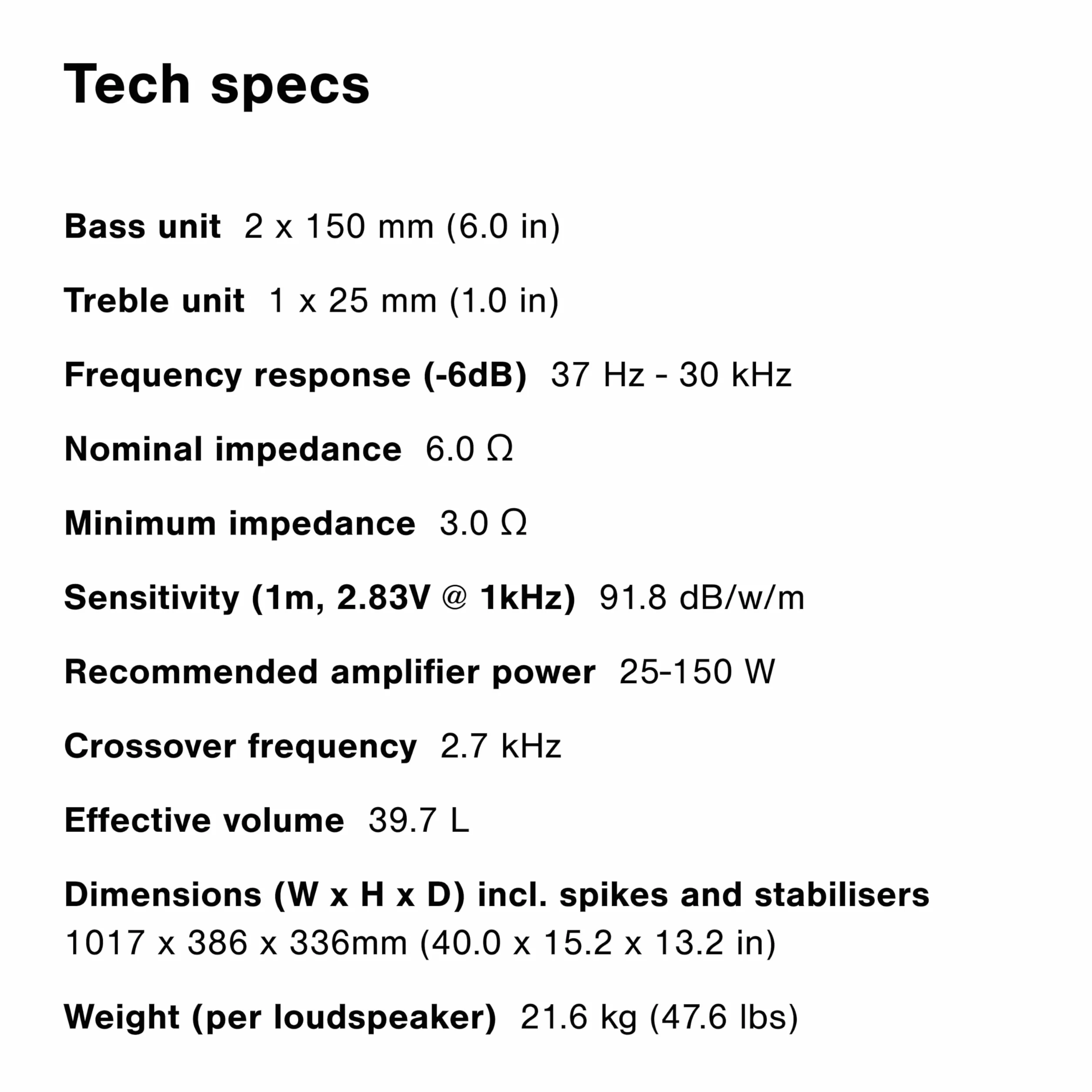 Tech specs

Bass unit 2 x 150 mm (6.0 in)

Treble unit 1 x 25 mm (1.0 in)

Frequency response (-6dB) 37 Hz - 30 kHz

Nominal impedance 6.0 Ω

Minimum impedance 3.0 Ω

Sensitivity (1m, 2.83V @ 1kHz) 91.8 dB/w/m

Recommended amplifier power 25-150 W

Crossover frequency 2.7 kHz

Effective volume 39.7 L

Dimensions (W x H x D) incl. spikes and stabilisers
1017 x 386 x 336mm (40.0 x 15.2 x 13.2 in)

Weight (per loudspeaker) 21.6 kg (47.6 lbs)